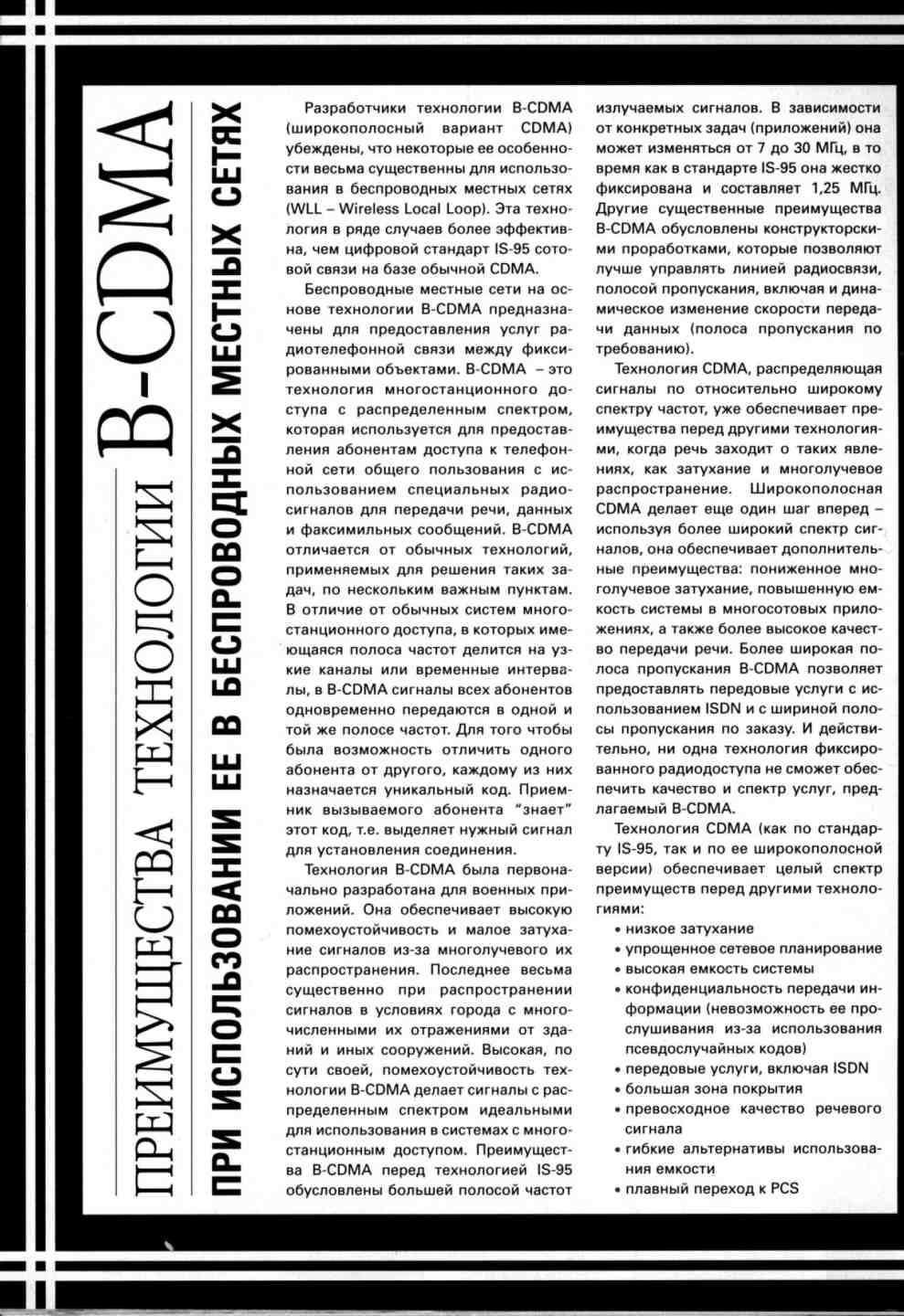 ПРЕИМУЩЕСТВА ТЕХНОЛОГИИ B-CDMA

ПРИ ИСПОЛЬЗОВАНИИ ЕЕ В БЕСПРОВОДНЫХ МЕСТНЫХ СЕТЯХ

Разработчики технологии B-CDMA (широкополосный вариант CDMA) убеждены, что некоторые ее особенности весьма существенны для использования в беспроводных местных сетях (WLL – Wireless Local Loop). Эта технология в ряде случаев более эффективна, чем цифровой стандарт IS-95 сотовой связи на базе обычной CDMA.

Беспроводные местные сети на основе технологии B-CDMA предназначены для предоставления услуг радиотелефонной связи между фиксированными объектами. B-CDMA – это технология многостанционного доступа с распределенным спектром, которая используется для предоставления абонентам доступа к телефонной сети общего пользования с использованием специальных радиосигналов для передачи речи, данных и факсимильных сообщений. B-CDMA отличается от обычных технологий, применяемых для решения таких задач, по нескольким важным пунктам. В отличие от обычных систем многостанционного доступа, в которых имеющаяся полоса частот делится на узкие каналы или временные интервалы, в B-CDMA сигналы всех абонентов одновременно передаются в одной и той же полосе частот. Для того чтобы была возможность отличить одного абонента от другого, каждому из них назначается уникальный код. Приемник вызываемого абонента "знает" этот код, т.е. выделяет нужный сигнал для установления соединения.

Технология B-CDMA была первоначально разработана для военных приложений. Она обеспечивает высокую помехоустойчивость и малое затухание сигналов из-за многолучевого их распространения. Последнее весьма существенно при распространении сигналов в условиях города с многочисленными их отражениями от зданий и иных сооружений. Высокая, по сути своей, помехоустойчивость технологии B-CDMA делает сигналы с распределенным спектром идеальными для использования в системах с многостанционным доступом. Преимущества B-CDMA перед технологией IS-95 обусловлены большей полосой частот излучаемых сигналов. В зависимости от конкретных задач (приложений) она может изменяться от 7 до 30 МГц, в то время как в стандарте IS-95 она жестко фиксирована и составляет 1,25 МГц. Другие существенные преимущества B-CDMA обусловлены конструкторскими проработками, которые позволяют лучше управлять линией радиосвязи, полосой пропускания, включая и динамическое изменение скорости передачи данных (полоса пропускания по требованию).

Технология CDMA, распределяющая сигналы по относительно широкому спектру частот, уже обеспечивает преимущества перед другими технологиями, когда речь заходит о таких явлениях, как затухание и многолучевое распространение. Широкополосная CDMA делает еще один шаг вперед – используя более широкий спектр сигналов, она обеспечивает дополнительные преимущества: пониженное многолучевое затухание, повышенную емкость системы в многосотовых приложениях, а также более высокое качество передачи речи. Более широкая полоса пропускания B-CDMA позволяет предоставлять передовые услуги с использованием ISDN и с шириной полосы пропускания по заказу. И действительно, ни одна технология фиксированного радиодоступа не сможет обеспечить качество и спектр услуг, предлагаемый B-CDMA.

Технология CDMA (как по стандарту IS-95, так и по ее широкополосной версии) обеспечивает целый спектр преимуществ перед другими технологиями:
• низкое затухание
• упрощенное сетевое планирование
• высокая емкость системы
• конфиденциальность передачи информации (невозможность ее прослушивания из-за использования псевдослучайных кодов)
• передовые услуги, включая ISDN
• большая зона покрытия
• превосходное качество речевого сигнала
• гибкие альтернативы использования емкости
• плавный переход к PCS